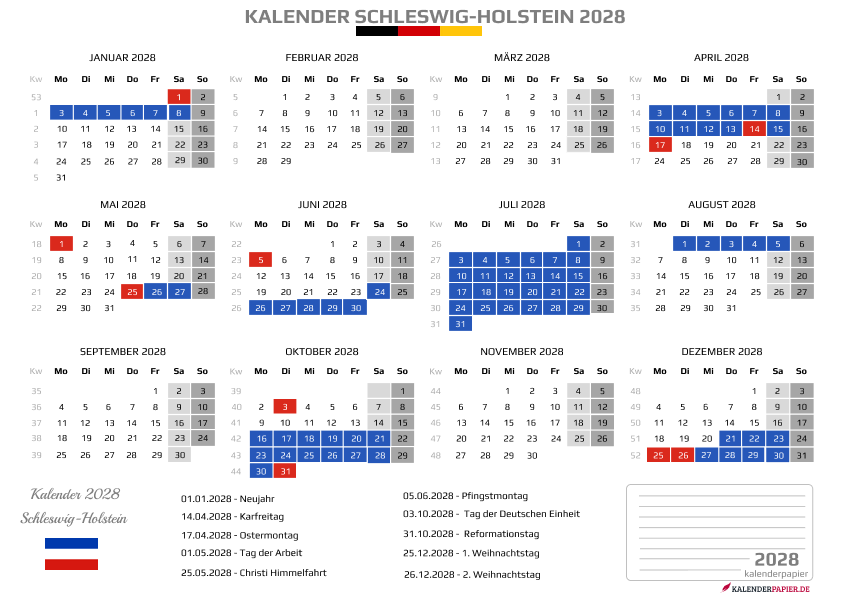 KALENDER SCHLESWIG-HOLSTEIN 2028

JANUAR 2028

| Kw | Mo | Di | Mi | Do | Fr | Sa | So |
|---|---|---|---|---|---|---|---|
| 53 | | | | | | 1 | 2 |
| 1 | 3 | 4 | 5 | 6 | 7 | 8 | 9 |
| 2 | 10 | 11 | 12 | 13 | 14 | 15 | 16 |
| 3 | 17 | 18 | 19 | 20 | 21 | 22 | 23 |
| 4 | 24 | 25 | 26 | 27 | 28 | 29 | 30 |
| 5 | 31 | | | | | | |

FEBRUAR 2028

| Kw | Mo | Di | Mi | Do | Fr | Sa | So |
|---|---|---|---|---|---|---|---|
| 5 | | 1 | 2 | 3 | 4 | 5 | 6 |
| 6 | 7 | 8 | 9 | 10 | 11 | 12 | 13 |
| 7 | 14 | 15 | 16 | 17 | 18 | 19 | 20 |
| 8 | 21 | 22 | 23 | 24 | 25 | 26 | 27 |
| 9 | 28 | 29 | | | | | |

MÄRZ 2028

| Kw | Mo | Di | Mi | Do | Fr | Sa | So |
|---|---|---|---|---|---|---|---|
| 9 | | | 1 | 2 | 3 | 4 | 5 |
| 10 | 6 | 7 | 8 | 9 | 10 | 11 | 12 |
| 11 | 13 | 14 | 15 | 16 | 17 | 18 | 19 |
| 12 | 20 | 21 | 22 | 23 | 24 | 25 | 26 |
| 13 | 27 | 28 | 29 | 30 | 31 | | |

APRIL 2028

| Kw | Mo | Di | Mi | Do | Fr | Sa | So |
|---|---|---|---|---|---|---|---|
| 13 | | | | | | 1 | 2 |
| 14 | 3 | 4 | 5 | 6 | 7 | 8 | 9 |
| 15 | 10 | 11 | 12 | 13 | 14 | 15 | 16 |
| 16 | 17 | 18 | 19 | 20 | 21 | 22 | 23 |
| 17 | 24 | 25 | 26 | 27 | 28 | 29 | 30 |

MAI 2028

| Kw | Mo | Di | Mi | Do | Fr | Sa | So |
|---|---|---|---|---|---|---|---|
| 18 | 1 | 2 | 3 | 4 | 5 | 6 | 7 |
| 19 | 8 | 9 | 10 | 11 | 12 | 13 | 14 |
| 20 | 15 | 16 | 17 | 18 | 19 | 20 | 21 |
| 21 | 22 | 23 | 24 | 25 | 26 | 27 | 28 |
| 22 | 29 | 30 | 31 | | | | |

JUNI 2028

| Kw | Mo | Di | Mi | Do | Fr | Sa | So |
|---|---|---|---|---|---|---|---|
| 22 | | | | 1 | 2 | 3 | 4 |
| 23 | 5 | 6 | 7 | 8 | 9 | 10 | 11 |
| 24 | 12 | 13 | 14 | 15 | 16 | 17 | 18 |
| 25 | 19 | 20 | 21 | 22 | 23 | 24 | 25 |
| 26 | 26 | 27 | 28 | 29 | 30 | | |

JULI 2028

| Kw | Mo | Di | Mi | Do | Fr | Sa | So |
|---|---|---|---|---|---|---|---|
| 26 | | | | | | 1 | 2 |
| 27 | 3 | 4 | 5 | 6 | 7 | 8 | 9 |
| 28 | 10 | 11 | 12 | 13 | 14 | 15 | 16 |
| 29 | 17 | 18 | 19 | 20 | 21 | 22 | 23 |
| 30 | 24 | 25 | 26 | 27 | 28 | 29 | 30 |
| 31 | 31 | | | | | | |

AUGUST 2028

| Kw | Mo | Di | Mi | Do | Fr | Sa | So |
|---|---|---|---|---|---|---|---|
| 31 | | 1 | 2 | 3 | 4 | 5 | 6 |
| 32 | 7 | 8 | 9 | 10 | 11 | 12 | 13 |
| 33 | 14 | 15 | 16 | 17 | 18 | 19 | 20 |
| 34 | 21 | 22 | 23 | 24 | 25 | 26 | 27 |
| 35 | 28 | 29 | 30 | 31 | | | |

SEPTEMBER 2028

| Kw | Mo | Di | Mi | Do | Fr | Sa | So |
|---|---|---|---|---|---|---|---|
| 35 | | | | | 1 | 2 | 3 |
| 36 | 4 | 5 | 6 | 7 | 8 | 9 | 10 |
| 37 | 11 | 12 | 13 | 14 | 15 | 16 | 17 |
| 38 | 18 | 19 | 20 | 21 | 22 | 23 | 24 |
| 39 | 25 | 26 | 27 | 28 | 29 | 30 | |

OKTOBER 2028

| Kw | Mo | Di | Mi | Do | Fr | Sa | So |
|---|---|---|---|---|---|---|---|
| 39 | | | | | | | 1 |
| 40 | 2 | 3 | 4 | 5 | 6 | 7 | 8 |
| 41 | 9 | 10 | 11 | 12 | 13 | 14 | 15 |
| 42 | 16 | 17 | 18 | 19 | 20 | 21 | 22 |
| 43 | 23 | 24 | 25 | 26 | 27 | 28 | 29 |
| 44 | 30 | 31 | | | | | |

NOVEMBER 2028

| Kw | Mo | Di | Mi | Do | Fr | Sa | So |
|---|---|---|---|---|---|---|---|
| 44 | | | 1 | 2 | 3 | 4 | 5 |
| 45 | 6 | 7 | 8 | 9 | 10 | 11 | 12 |
| 46 | 13 | 14 | 15 | 16 | 17 | 18 | 19 |
| 47 | 20 | 21 | 22 | 23 | 24 | 25 | 26 |
| 48 | 27 | 28 | 29 | 30 | | | |

DEZEMBER 2028

| Kw | Mo | Di | Mi | Do | Fr | Sa | So |
|---|---|---|---|---|---|---|---|
| 48 | | | | | 1 | 2 | 3 |
| 49 | 4 | 5 | 6 | 7 | 8 | 9 | 10 |
| 50 | 11 | 12 | 13 | 14 | 15 | 16 | 17 |
| 51 | 18 | 19 | 20 | 21 | 22 | 23 | 24 |
| 52 | 25 | 26 | 27 | 28 | 29 | 30 | 31 |

Kalender 2028
Schleswig-Holstein

01.01.2028 - Neujahr
14.04.2028 - Karfreitag
17.04.2028 - Ostermontag
01.05.2028 - Tag der Arbeit
25.05.2028 - Christi Himmelfahrt

05.06.2028 - Pfingstmontag
03.10.2028 - Tag der Deutschen Einheit
31.10.2028 - Reformationstag
25.12.2028 - 1. Weihnachtstag
26.12.2028 - 2. Weihnachtstag

2028
kalenderpapier

KALENDERPAPIER.DE